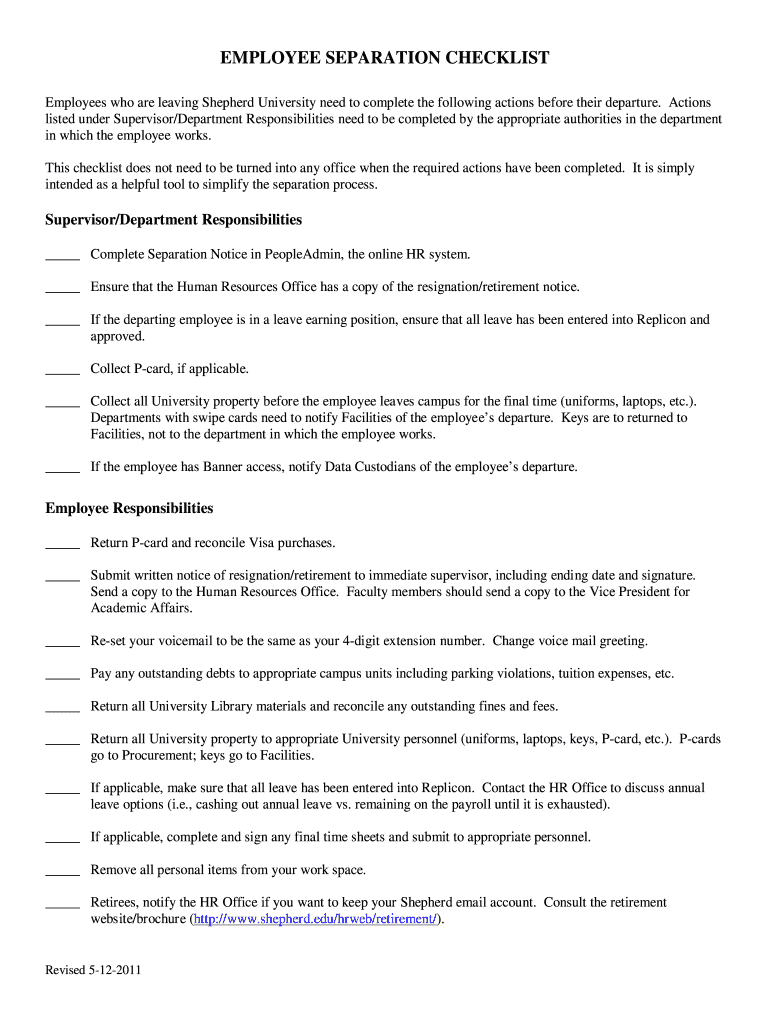 EMPLOYEE SEPARATION CHECKLIST

Employees who are leaving Shepherd University need to complete the following actions before their departure. Actions listed under Supervisor/Department Responsibilities need to be completed by the appropriate authorities in the department in which the employee works.

This checklist does not need to be turned into any office when the required actions have been completed. It is simply intended as a helpful tool to simplify the separation process.

Supervisor/Department Responsibilities

_____ Complete Separation Notice in PeopleAdmin, the online HR system.

_____ Ensure that the Human Resources Office has a copy of the resignation/retirement notice.

_____ If the departing employee is in a leave earning position, ensure that all leave has been entered into Replicon and approved.

_____ Collect P-card, if applicable.

_____ Collect all University property before the employee leaves campus for the final time (uniforms, laptops, etc.). Departments with swipe cards need to notify Facilities of the employee's departure. Keys are to returned to Facilities, not to the department in which the employee works.

_____ If the employee has Banner access, notify Data Custodians of the employee's departure.

Employee Responsibilities

_____ Return P-card and reconcile Visa purchases.

_____ Submit written notice of resignation/retirement to immediate supervisor, including ending date and signature. Send a copy to the Human Resources Office. Faculty members should send a copy to the Vice President for Academic Affairs.

_____ Re-set your voicemail to be the same as your 4-digit extension number. Change voice mail greeting.

_____ Pay any outstanding debts to appropriate campus units including parking violations, tuition expenses, etc.

_____ Return all University Library materials and reconcile any outstanding fines and fees.

_____ Return all University property to appropriate University personnel (uniforms, laptops, keys, P-card, etc.). P-cards go to Procurement; keys go to Facilities.

_____ If applicable, make sure that all leave has been entered into Replicon. Contact the HR Office to discuss annual leave options (i.e., cashing out annual leave vs. remaining on the payroll until it is exhausted).

_____ If applicable, complete and sign any final time sheets and submit to appropriate personnel.

_____ Remove all personal items from your work space.

_____ Retirees, notify the HR Office if you want to keep your Shepherd email account. Consult the retirement website/brochure (http://www.shepherd.edu/hrweb/retirement/).

Revised 5-12-2011